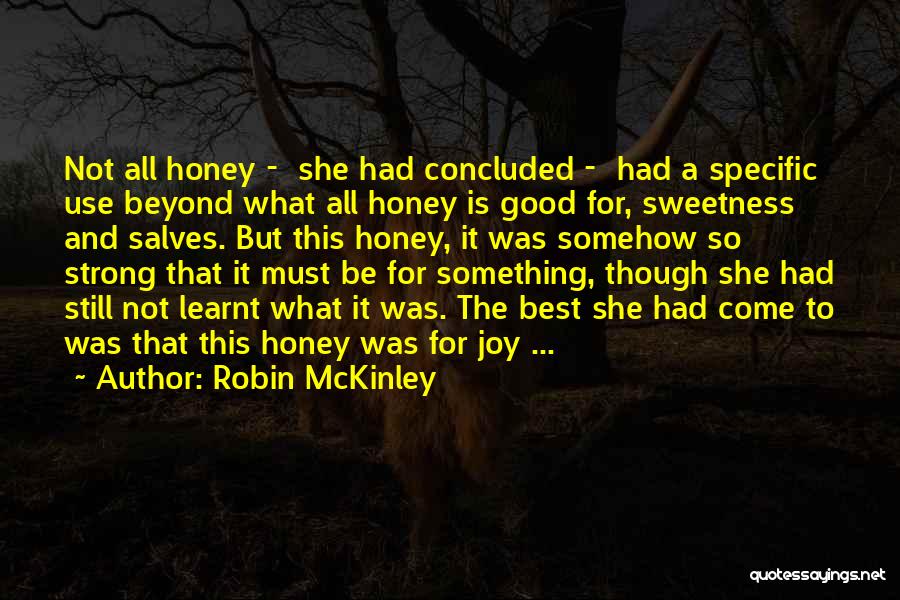 Not all honey - she had concluded - had a specific use beyond what all honey is good for, sweetness and salves. But this honey, it was somehow so strong that it must be for something, though she had still not learnt what it was. The best she had come to was that this honey was for joy ...

~ Author: Robin McKinley

quotessayings.net